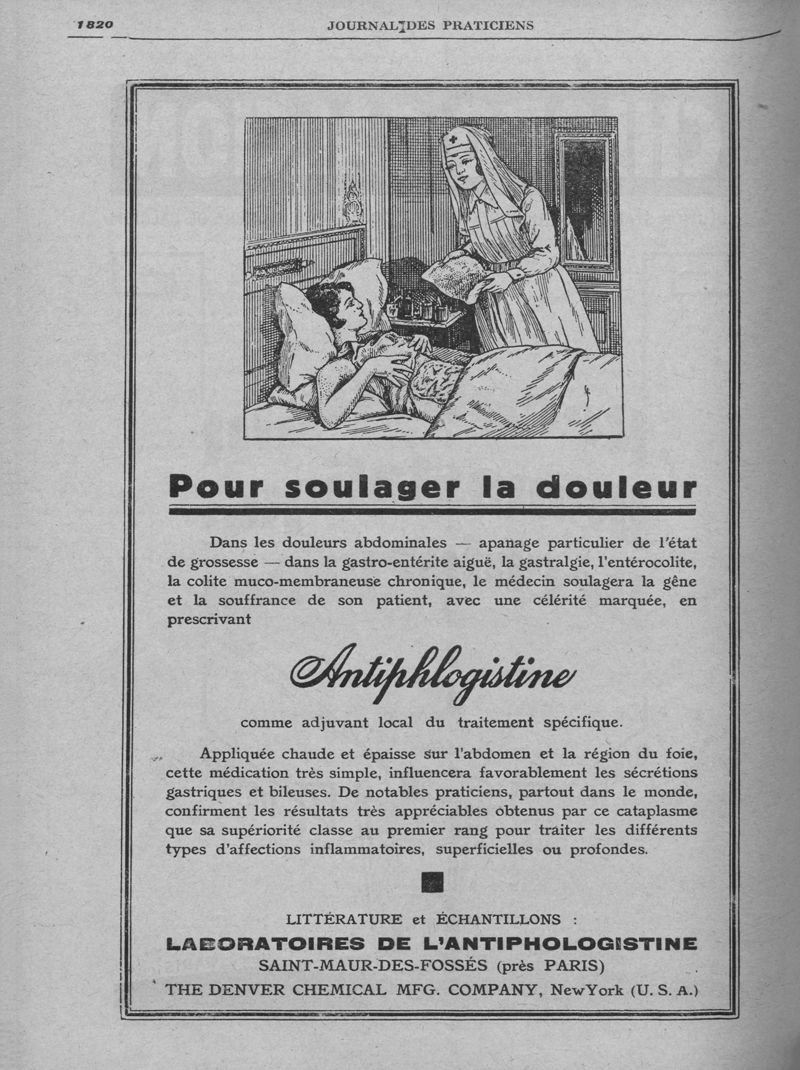 1820 JOURNAL DES PRATICIENS

Pour soulager la douleur

Dans les douleurs abdominales — apanage particulier de l'état de grossesse — dans la gastro-entérite aiguë, la gastralgie, l'entérocolite, la colite muco-membraneuse chronique, le médecin soulagera la gêne et la souffrance de son patient, avec une célérité marquée, en prescrivant

Antiphlogistine

comme adjuvant local du traitement spécifique.

Appliquée chaude et épaisse sur l'abdomen et la région du foie, cette médication très simple, influencera favorablement les sécrétions gastriques et bileuses. De notables praticiens, partout dans le monde, confirment les résultats très appréciables obtenus par ce cataplasme que sa supériorité classe au premier rang pour traiter les différents types d'affections inflammatoires, superficielles ou profondes.

LITTÉRATURE et ÉCHANTILLONS :
LABORATOIRES DE L'ANTIPHOLOGISTINE
SAINT-MAUR-DES-FOSSÉS (près PARIS)
THE DENVER CHEMICAL MFG. COMPANY, NewYork (U. S. A.)